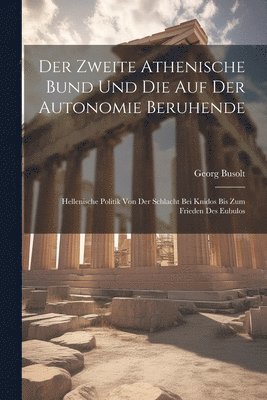 Der Zweite Athenische Bund Und Die Auf Der Autonomie Beruhende

Georg Busolt

Hellenische Politik Von Der Schlacht Bei Knidos Bis Zum Frieden Des Eubulos